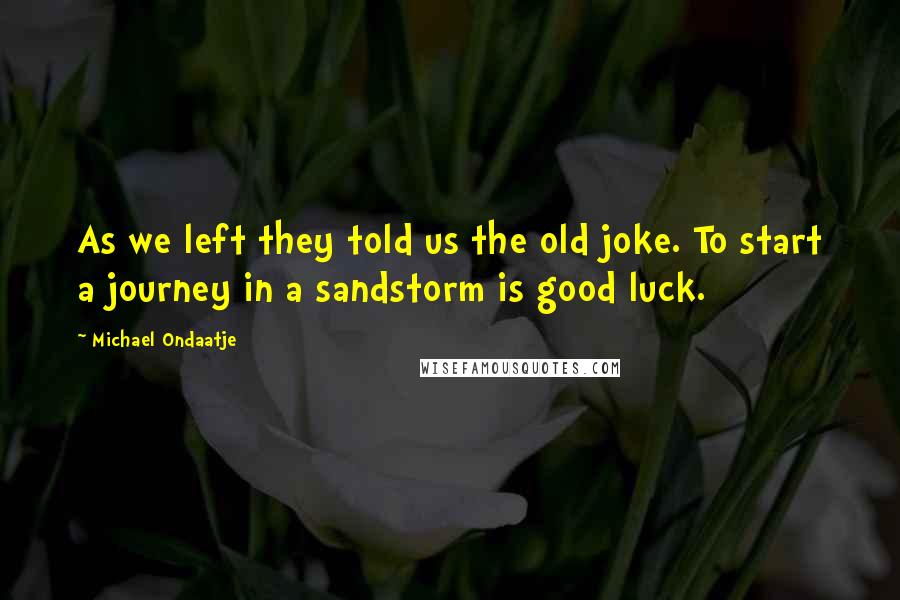 As we left they told us the old joke. To start a journey in a sandstorm is good luck.

~ Michael Ondaatje

WISEFAMOUSQUOTES.COM